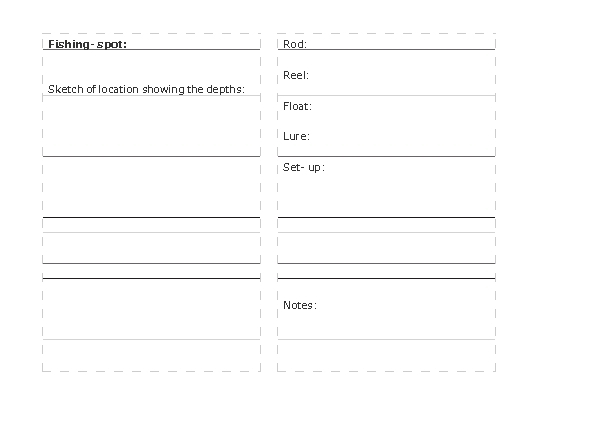 Fishing- spot:

Sketch of location showing the depths:

Rod:

Reel:

Float:

Lure:

Set- up:

Notes: